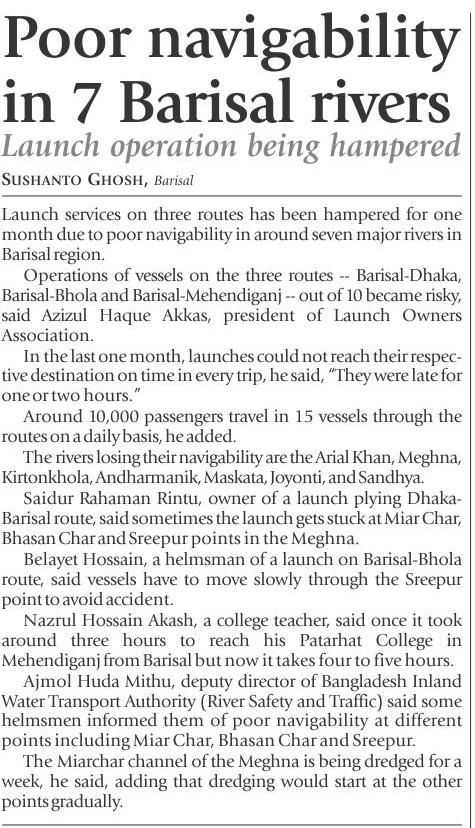 Poor navigability in 7 Barisal rivers

Launch operation being hampered

SUSHANTO GHOSH, Barisal

Launch services on three routes has been hampered for one month due to poor navigability in around seven major rivers in Barisal region.

Operations of vessels on the three routes -- Barisal-Dhaka, Barisal-Bhola and Barisal-Mehendiganj -- out of 10 became risky, said Azizul Haque Akkas, president of Launch Owners Association.

In the last one month, launches could not reach their respective destination on time in every trip, he said, "They were late for one or two hours."

Around 10,000 passengers travel in 15 vessels through the routes on a daily basis, he added.

The rivers losing their navigability are the Arial Khan, Meghna, Kirtonkhola, Andharmanik, Maskata, Joyonti, and Sandhya.

Saidur Rahaman Rintu, owner of a launch plying Dhaka-Barisal route, said sometimes the launch gets stuck at Miar Char, Bhasan Char and Sreepur points in the Meghna.

Belayet Hossain, a helmsman of a launch on Barisal-Bhola route, said vessels have to move slowly through the Sreepur point to avoid accident.

Nazrul Hossain Akash, a college teacher, said once it took around three hours to reach his Patarhat College in Mehendiganj from Barisal but now it takes four to five hours.

Ajmol Huda Mithu, deputy director of Bangladesh Inland Water Transport Authority (River Safety and Traffic) said some helmsmen informed them of poor navigability at different points including Miar Char, Bhasan Char and Sreepur.

The Miarchar channel of the Meghna is being dredged for a week, he said, adding that dredging would start at the other points gradually.